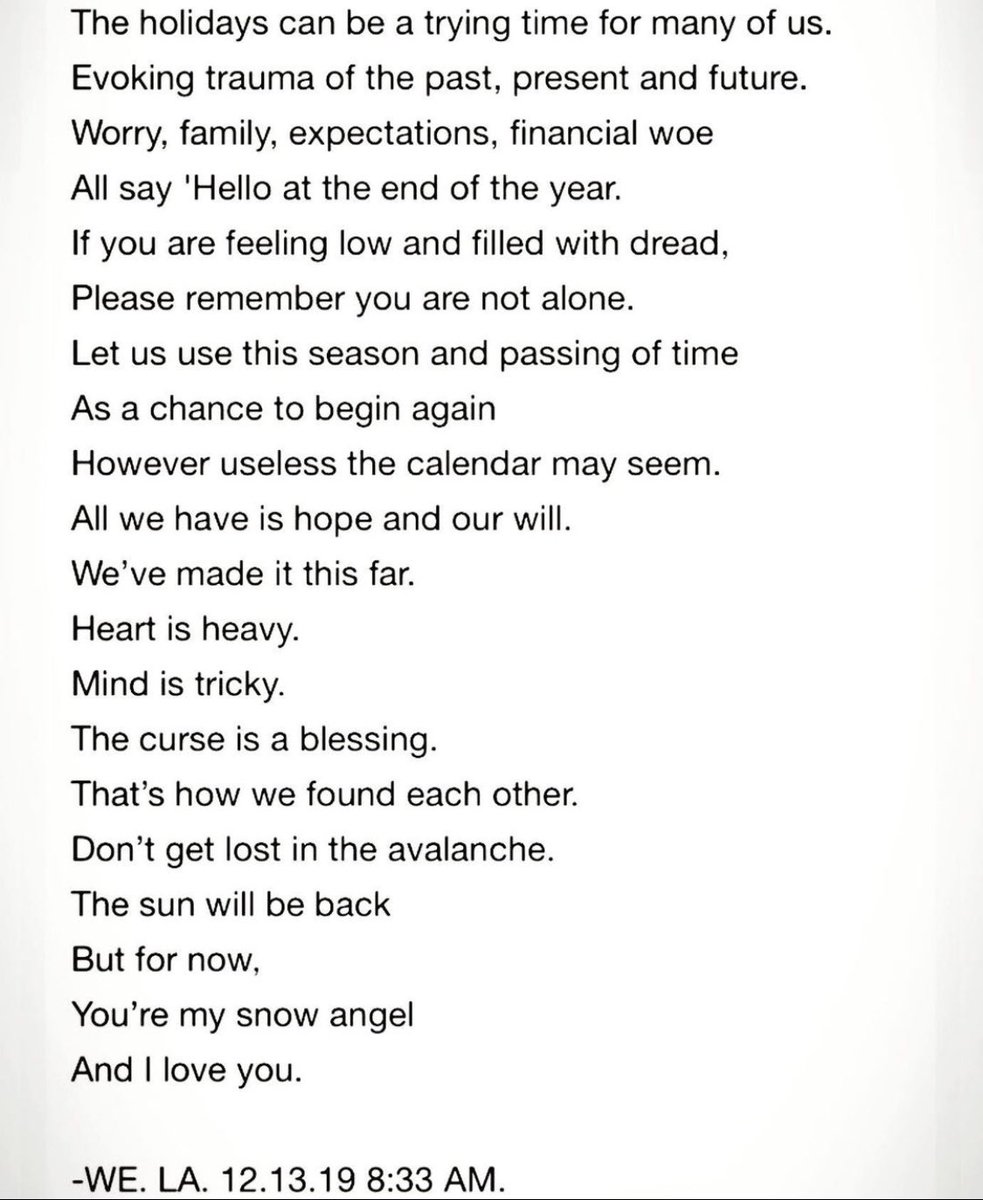 The holidays can be a trying time for many of us.
Evoking trauma of the past, present and future.
Worry, family, expectations, financial woe
All say 'Hello at the end of the year.
If you are feeling low and filled with dread,
Please remember you are not alone.
Let us use this season and passing of time
As a chance to begin again
However useless the calendar may seem.
All we have is hope and our will.
We've made it this far.
Heart is heavy.
Mind is tricky.
The curse is a blessing.
That's how we found each other.
Don't get lost in the avalanche.
The sun will be back
But for now,
You're my snow angel
And I love you.

-WE. LA. 12.13.19 8:33 AM.